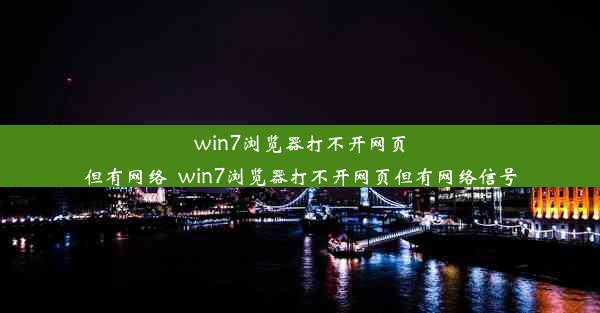 win7浏览器打不开网页但有网络 win7浏览器打不开网页但有网络信号